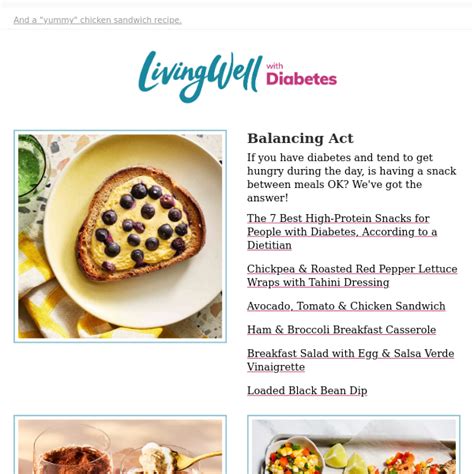 And a "yummy" chicken sandwich recipe.

LivingWell with Diabetes

Balancing Act

If you have diabetes and tend to get hungry during the day, is having a snack between meals OK? We've got the answer!

The 7 Best High-Protein Snacks for People with Diabetes, According to a Dietitian

Chickpea & Roasted Red Pepper Lettuce Wraps with Tahini Dressing

Avocado, Tomato & Chicken Sandwich

Ham & Broccoli Breakfast Casserole

Breakfast Salad with Egg & Salsa Verde Vinaigrette

Loaded Black Bean Dip